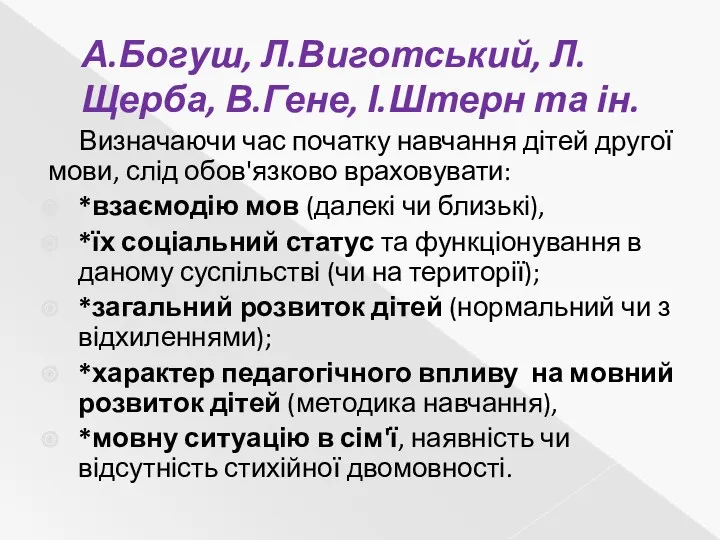 А.Богуш, Л.Виготський, Л. Щерба, В.Гене, І.Штерн та ін.

Визначаючи час початку навчання дітей другої мови, слід обов'язково враховувати:

*взаємодію мов (далекі чи близькі),

*їх соціальний статус та функціонування в даному суспільстві (чи на території);

*загальний розвиток дітей (нормальний чи з відхиленнями);

*характер педагогічного впливу на мовний розвиток дітей (методика навчання),

*мовну ситуацію в сім'ї, наявність чи відсутність стихійної двомовності.